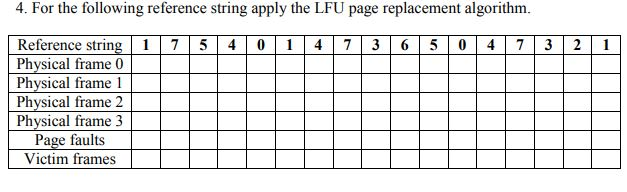 4. For the following reference string apply the LFU page replacement algorithm.

| Reference string | 1 | 7 | 5 | 4 | 0 | 1 | 4 | 7 | 3 | 6 | 5 | 0 | 4 | 7 | 3 | 2 | 1 |
|---|---|---|---|---|---|---|---|---|---|---|---|---|---|---|---|---|---|
| Physical frame 0 | | | | | | | | | | | | | | | | | |
| Physical frame 1 | | | | | | | | | | | | | | | | | |
| Physical frame 2 | | | | | | | | | | | | | | | | | |
| Physical frame 3 | | | | | | | | | | | | | | | | | |
| Page faults | | | | | | | | | | | | | | | | | |
| Victim frames | | | | | | | | | | | | | | | | | |